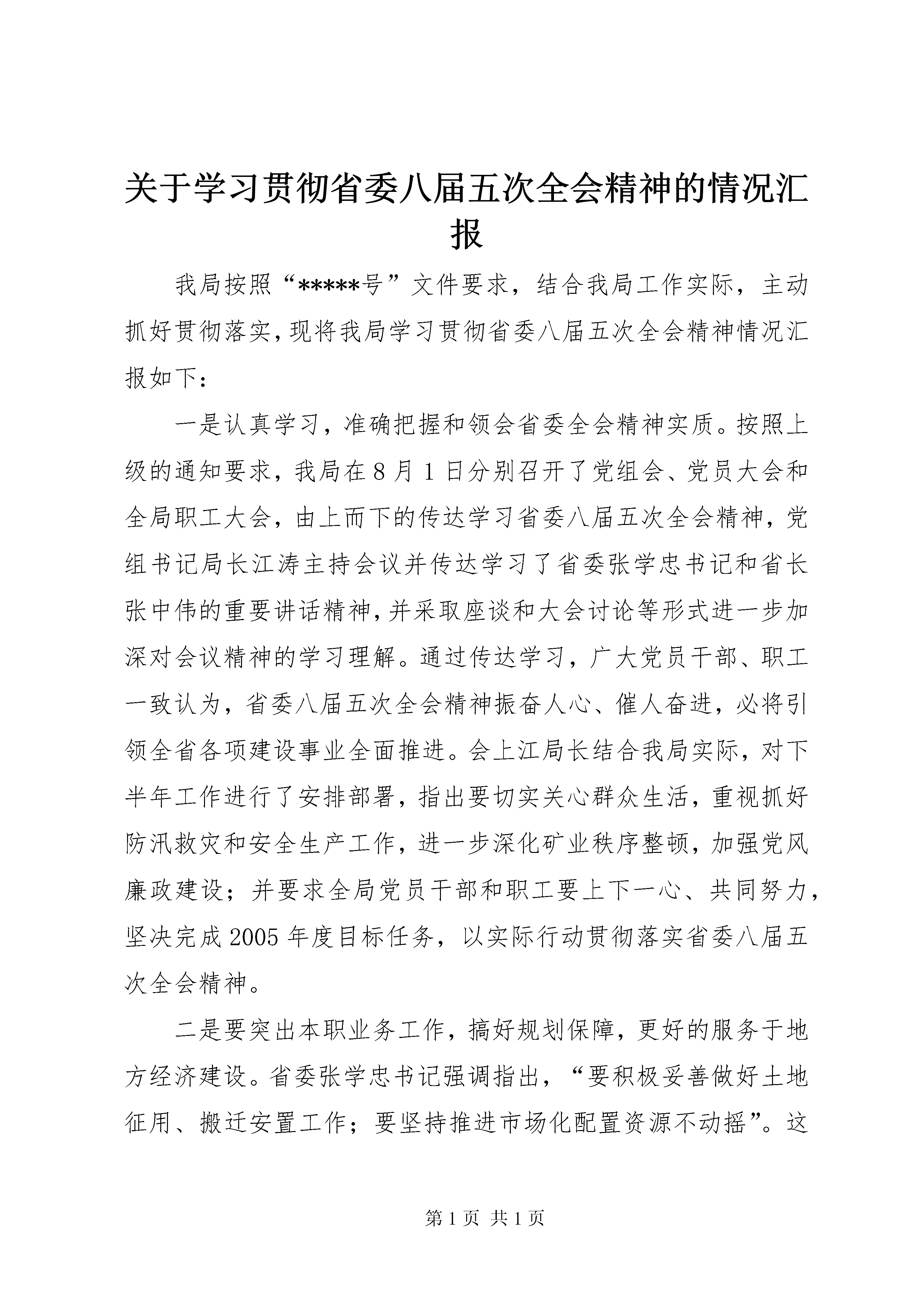 关于学习贯彻省委八届五次全会精神的情况汇报

我局按照“*****号”文件要求，结合我局工作实际，主动抓好贯彻落实，现将我局学习贯彻省委八届五次全会精神情况汇报如下：

一是认真学习，准确把握和领会省委全会精神实质。按照上级的通知要求，我局在8月1日分别召开了党组会、党员大会和全局职工大会，由上而下的传达学习省委八届五次全会精神，党组书记局长江涛主持会议并传达学习了省委张学忠书记和省长张中伟的重要讲话精神，并采取座谈和大会讨论等形式进一步加深对会议精神的学习理解。通过传达学习，广大党员干部、职工一致认为，省委八届五次全会精神振奋人心、催人奋进，必将引领全省各项建设事业全面推进。会上江局长结合我局实际，对下半年工作进行了安排部署，指出要切实关心群众生活，重视抓好防汛救灾和安全生产工作，进一步深化矿业秩序整顿，加强党风廉政建设；并要求全局党员干部和职工要上下一心、共同努力，坚决完成2005年度目标任务，以实际行动贯彻落实省委八届五次全会精神。

二是要突出本职业务工作，搞好规划保障，更好的服务于地方经济建设。省委张学忠书记强调指出，“要积极妥善做好土地征用、搬迁安置工作；要坚持推进市场化配置资源不动摇”。这

第1页 共1页